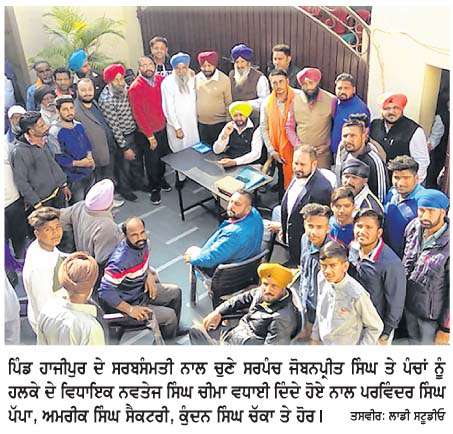 ਪਿੰਡ ਹਾਜੀਪੁਰ ਦੇ ਸਰਬਸੰਮਤੀ ਨਾਲ ਚੁਣੇ ਸਰਪੰਚ ਜੋਬਨਪ੍ਰੀਤ ਸਿੰਘ ਤੇ ਪੰਚਾਂ ਨੂੰ ਹਲਕੇ ਦੇ ਵਿਧਾਇਕ ਨਵਤੇਜ ਸਿੰਘ ਚੀਮਾ ਵਧਾਈ ਦਿੰਦੇ ਹੋਏ ਨਾਲ ਪਰਵਿੰਦਰ ਸਿੰਘ ਪੱਪਾ, ਅਮਰੀਕ ਸਿੰਘ ਸੈਕਟਰੀ, ਕੁੰਦਨ ਸਿੰਘ ਚੱਕਾ ਤੇ ਹੋਰ। ਤਸਵੀਰ: ਲਾਡੀ ਸਟੂਡੀਓ